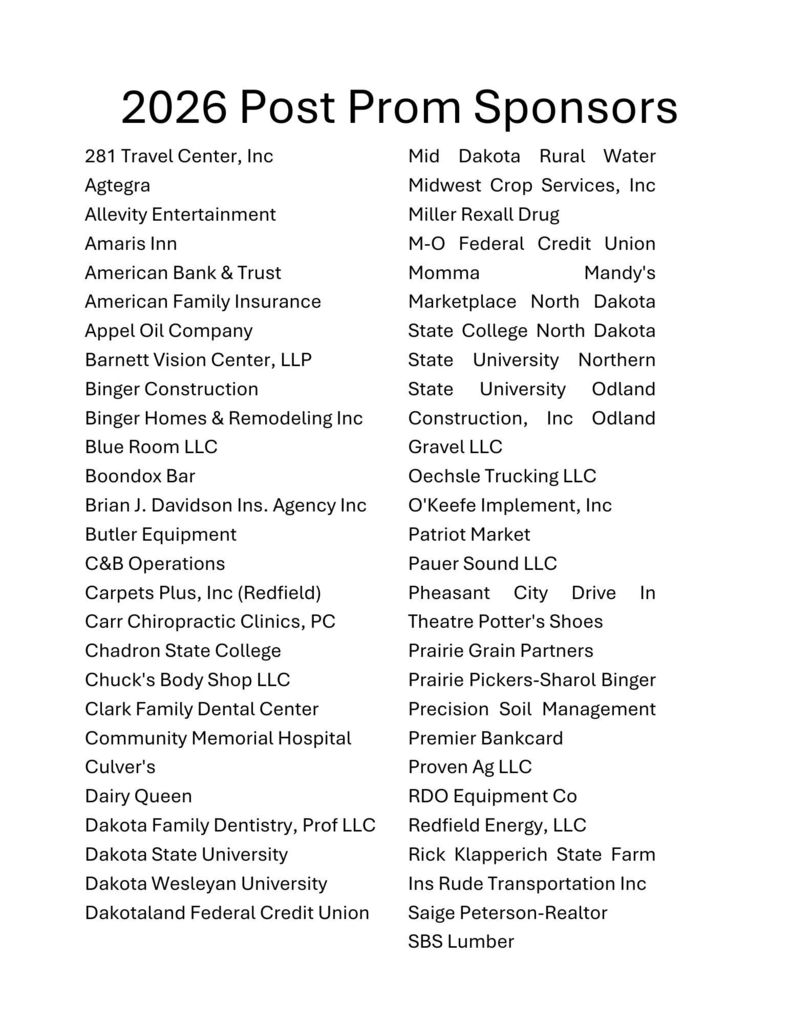 2026 Post Prom Sponsors

281 Travel Center, Inc
Agtegra
Allevity Entertainment
Amaris Inn
American Bank & Trust
American Family Insurance
Appel Oil Company
Barnett Vision Center, LLP
Binger Construction
Binger Homes & Remodeling Inc
Blue Room LLC
Boondox Bar
Brian J. Davidson Ins. Agency Inc
Butler Equipment
C&B Operations
Carpets Plus, Inc (Redfield)
Carr Chiropractic Clinics, PC
Chadron State College
Chuck's Body Shop LLC
Clark Family Dental Center
Community Memorial Hospital
Culver's
Dairy Queen
Dakota Family Dentistry, Prof LLC
Dakota State University
Dakota Wesleyan University
Dakotaland Federal Credit Union

Mid Dakota Rural Water
Midwest Crop Services, Inc
Miller Rexall Drug
M-O Federal Credit Union
Momma Mandy's Marketplace North Dakota State College North Dakota State University Northern State University Odland Construction, Inc Odland Gravel LLC
Oechsle Trucking LLC
O'Keefe Implement, Inc
Patriot Market
Pauer Sound LLC
Pheasant City Drive In Theatre Potter's Shoes
Prairie Grain Partners
Prairie Pickers-Sharol Binger
Precision Soil Management
Premier Bankcard
Proven Ag LLC
RDO Equipment Co
Redfield Energy, LLC
Rick Klapperich State Farm Ins Rude Transportation Inc
Saige Peterson-Realtor
SBS Lumber